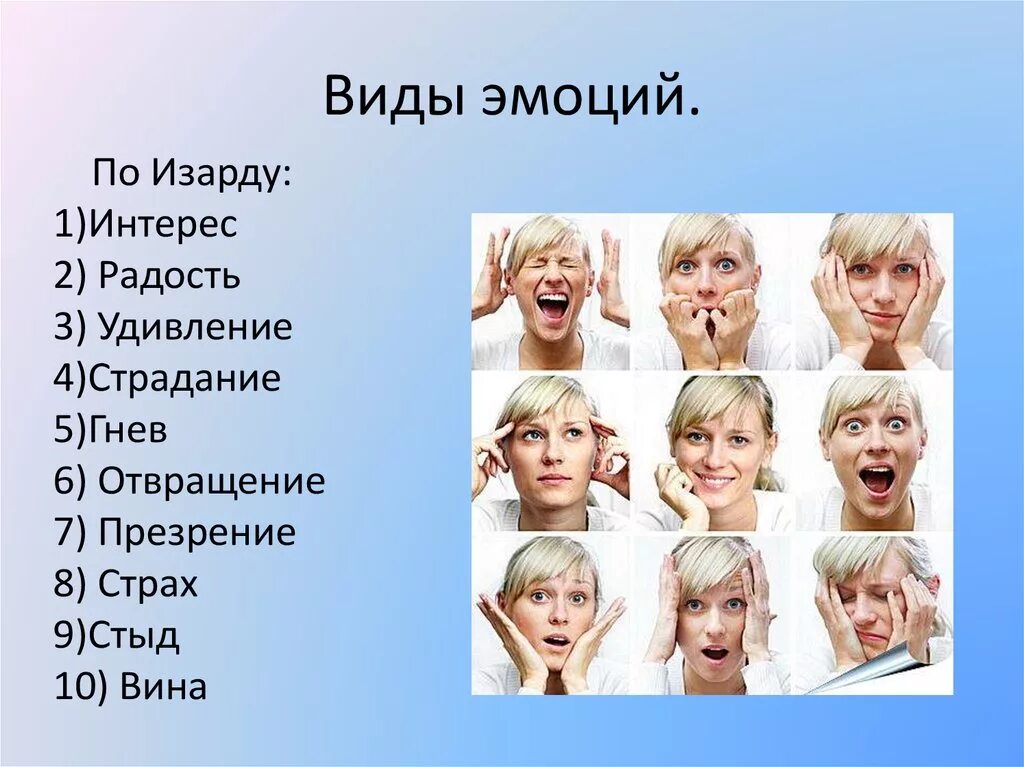 Виды эмоций.

По Изарду:
1)Интерес
2) Радость
3) Удивление
4)Страдание
5)Гнев
6) Отвращение
7) Презрение
8) Страх
9)Стыд
10) Вина